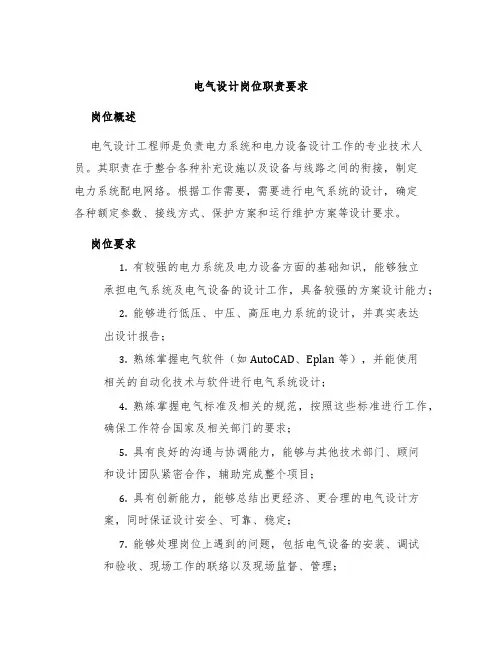 电气设计岗位职责要求

岗位概述

电气设计工程师是负责电力系统和电力设备设计工作的专业技术人员。其职责在于整合各种补充设施以及设备与线路之间的衔接，制定电力系统配电网络。根据工作需要，需要进行电气系统的设计，确定各种额定参数、接线方式、保护方案和运行维护方案等设计要求。

岗位要求

1. 有较强的电力系统及电力设备方面的基础知识，能够独立承担电气系统及电气设备的设计工作，具备较强的方案设计能力；

2. 能够进行低压、中压、高压电力系统的设计，并真实表达出设计报告；

3. 熟练掌握电气软件（如 AutoCAD、Eplan 等），并能使用相关的自动化技术与软件进行电气系统设计；

4. 熟练掌握电气标准及相关的规范，按照这些标准进行工作，确保工作符合国家及相关部门的要求；

5. 具有良好的沟通与协调能力，能够与其他技术部门、顾问和设计团队紧密合作，辅助完成整个项目；

6. 具有创新能力，能够总结出更经济、更合理的电气设计方案，同时保证设计安全、可靠、稳定；

7. 能够处理岗位上遇到的问题，包括电气设备的安装、调试和验收、现场工作的联络以及现场监督、管理；